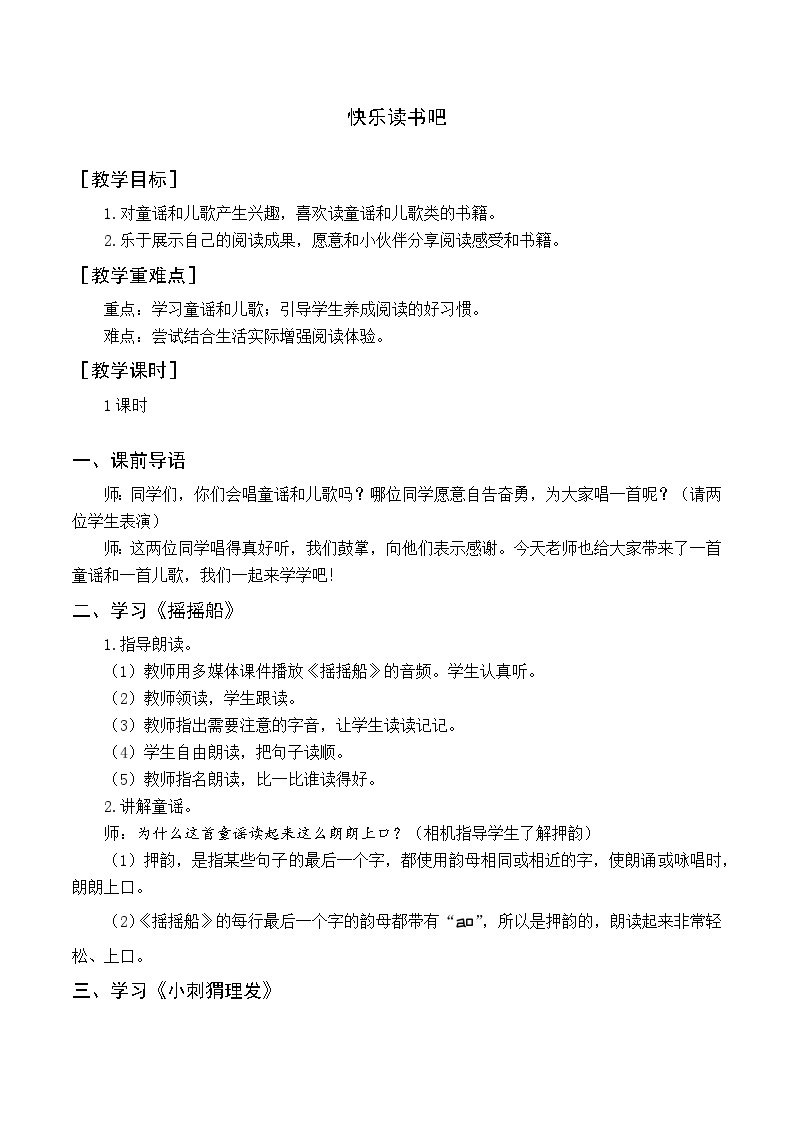 快乐读书吧

［教学目标］

1.对童谣和儿歌产生兴趣，喜欢读童谣和儿歌类的书籍。

2.乐于展示自己的阅读成果，愿意和小伙伴分享阅读感受和书籍。

［教学重难点］

重点：学习童谣和儿歌；引导学生养成阅读的好习惯。

难点：尝试结合生活实际增强阅读体验。

［教学课时］

1课时

一、课前导语

师：同学们，你们会唱童谣和儿歌吗？哪位同学愿意自告奋勇，为大家唱一首呢？（请两位学生表演）

师：这两位同学唱得真好听，我们鼓掌，向他们表示感谢。今天老师也给大家带来了一首童谣和一首儿歌，我们一起来学学吧！

二、学习《摇摇船》

1.指导朗读。

（1）教师用多媒体课件播放《摇摇船》的音频。学生认真听。

（2）教师领读，学生跟读。

（3）教师指出需要注意的字音，让学生读读记记。

（4）学生自由朗读，把句子读顺。

（5）教师指名朗读，比一比谁读得好。

2.讲解童谣。

师：为什么这首童谣读起来这么朗朗上口？（相机指导学生了解押韵）

（1）押韵，是指某些句子的最后一个字，都使用韵母相同或相近的字，使朗诵或咏唱时，朗朗上口。

（2）《摇摇船》的每行最后一个字的韵母都带有“ao”，所以是押韵的，朗读起来非常轻松、上口。

三、学习《小刺猬理发》